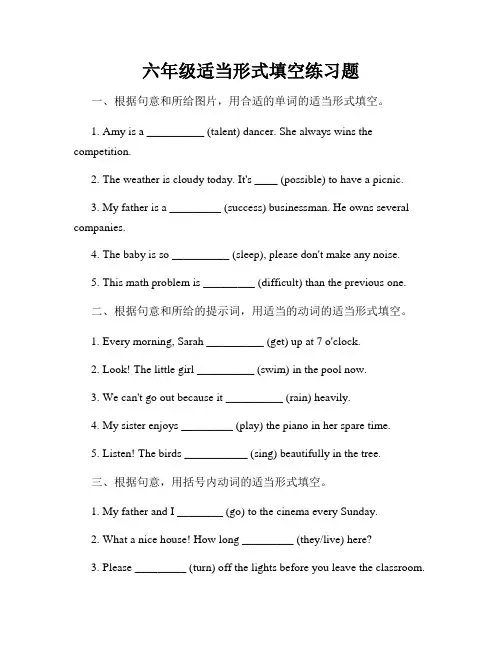 六年级适当形式填空练习题

一、根据句意和所给图片，用合适的单词的适当形式填空。

1. Amy is a __________ (talent) dancer. She always wins the competition.

2. The weather is cloudy today. It's ____ (possible) to have a picnic.

3. My father is a _________ (success) businessman. He owns several companies.

4. The baby is so __________ (sleep), please don't make any noise.

5. This math problem is _________ (difficult) than the previous one.

二、根据句意和所给的提示词，用适当的动词的适当形式填空。

1. Every morning, Sarah __________ (get) up at 7 o'clock.

2. Look! The little girl __________ (swim) in the pool now.

3. We can't go out because it __________ (rain) heavily.

4. My sister enjoys _________ (play) the piano in her spare time.

5. Listen! The birds ___________ (sing) beautifully in the tree.

三、根据句意，用括号内动词的适当形式填空。

1. My father and I ________ (go) to the cinema every Sunday.

2. What a nice house! How long _________ (they/live) here?

3. Please _________ (turn) off the lights before you leave the classroom.